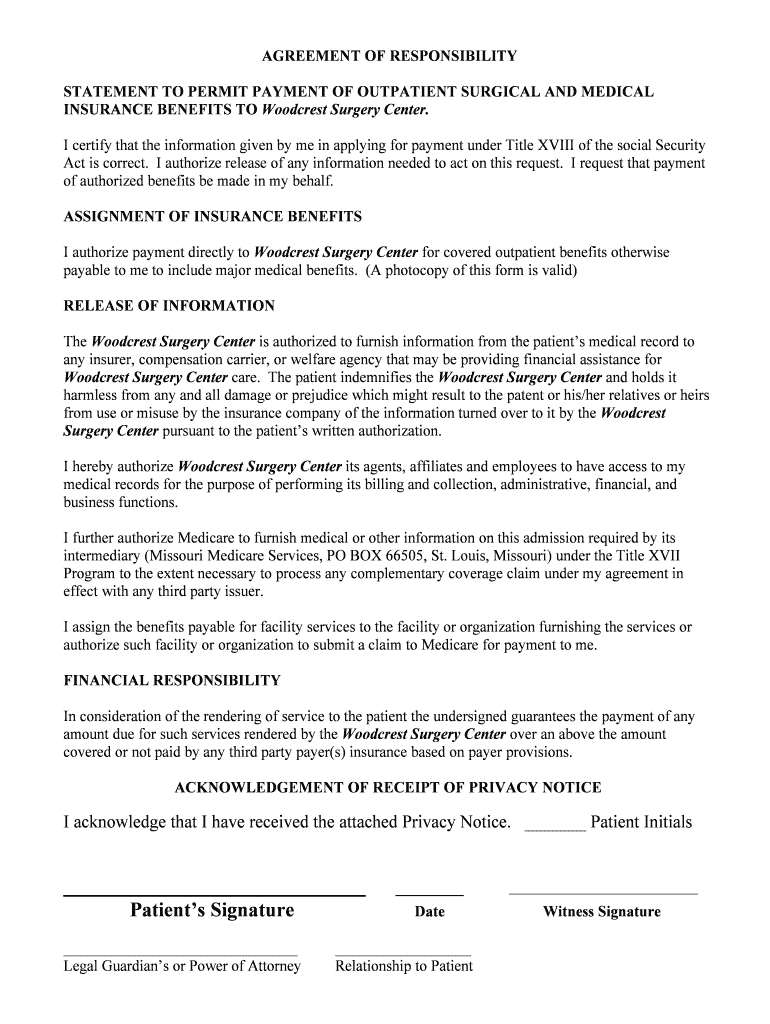 AGREEMENT OF RESPONSIBILITY

STATEMENT TO PERMIT PAYMENT OF OUTPATIENT SURGICAL AND MEDICAL INSURANCE BENEFITS TO Woodcrest Surgery Center.

I certify that the information given by me in applying for payment under Title XVIII of the social Security Act is correct. I authorize release of any information needed to act on this request. I request that payment of authorized benefits be made in my behalf.

ASSIGNMENT OF INSURANCE BENEFITS

I authorize payment directly to Woodcrest Surgery Center for covered outpatient benefits otherwise payable to me to include major medical benefits. (A photocopy of this form is valid)

RELEASE OF INFORMATION

The Woodcrest Surgery Center is authorized to furnish information from the patient's medical record to any insurer, compensation carrier, or welfare agency that may be providing financial assistance for Woodcrest Surgery Center care. The patient indemnifies the Woodcrest Surgery Center and holds it harmless from any and all damage or prejudice which might result to the patent or his/her relatives or heirs from use or misuse by the insurance company of the information turned over to it by the Woodcrest Surgery Center pursuant to the patient's written authorization.

I hereby authorize Woodcrest Surgery Center its agents, affiliates and employees to have access to my medical records for the purpose of performing its billing and collection, administrative, financial, and business functions.

I further authorize Medicare to furnish medical or other information on this admission required by its intermediary (Missouri Medicare Services, PO BOX 66505, St. Louis, Missouri) under the Title XVII Program to the extent necessary to process any complementary coverage claim under my agreement in effect with any third party issuer.

I assign the benefits payable for facility services to the facility or organization furnishing the services or authorize such facility or organization to submit a claim to Medicare for payment to me.

FINANCIAL RESPONSIBILITY

In consideration of the rendering of service to the patient the undersigned guarantees the payment of any amount due for such services rendered by the Woodcrest Surgery Center over an above the amount covered or not paid by any third party payer(s) insurance based on payer provisions.

ACKNOWLEDGEMENT OF RECEIPT OF PRIVACY NOTICE

I acknowledge that I have received the attached Privacy Notice. _______ Patient Initials

Patient's Signature Date Witness Signature

Legal Guardian's or Power of Attorney Relationship to Patient